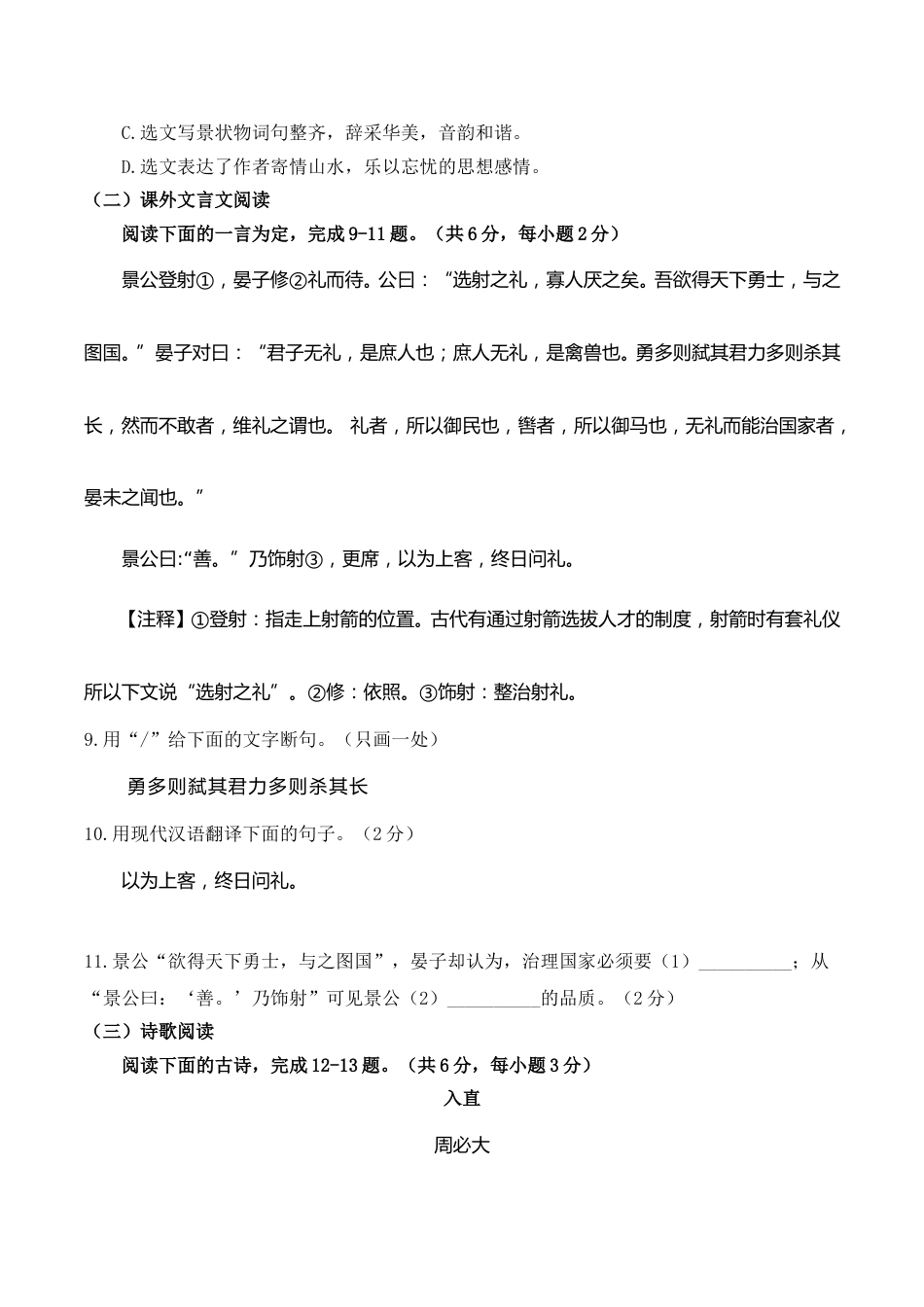 C.选文写景状物词句整齐，辞采华美，音韵和谐。

D.选文表达了作者寄情山水，乐以忘忧的思想感情。

（二）课外文言文阅读

阅读下面的一言为定，完成9-11题。（共6分，每小题2分）

景公登射①，晏子修②礼而待。公曰：“选射之礼，寡人厌之矣。吾欲得天下勇士，与之图国。”晏子对曰：“君子无礼，是庶人也；庶人无礼，是禽兽也。勇多则弑其君力多则杀其长，然而不敢者，维礼之谓也。 礼者，所以御民也，辔者，所以御马也，无礼而能治国家者，晏未之闻也。”

景公曰:“善。”乃饰射③，更席，以为上客，终日问礼。

【注释】①登射：指走上射箭的位置。古代有通过射箭选拔人才的制度，射箭时有套礼仪所以下文说“选射之礼”。②修：依照。③饰射：整治射礼。

9.用“/”给下面的文字断句。（只画一处）

勇多则弑其君力多则杀其长

10.用现代汉语翻译下面的句子。（2分）

以为上客，终日问礼。

11.景公“欲得天下勇士，与之图国”，晏子却认为，治理国家必须要（1）__________；从“景公曰：‘善。’乃饰射”可见景公（2）__________的品质。（2分）

（三）诗歌阅读

阅读下面的古诗，完成12-13题。（共6分，每小题3分）

入直

周必大